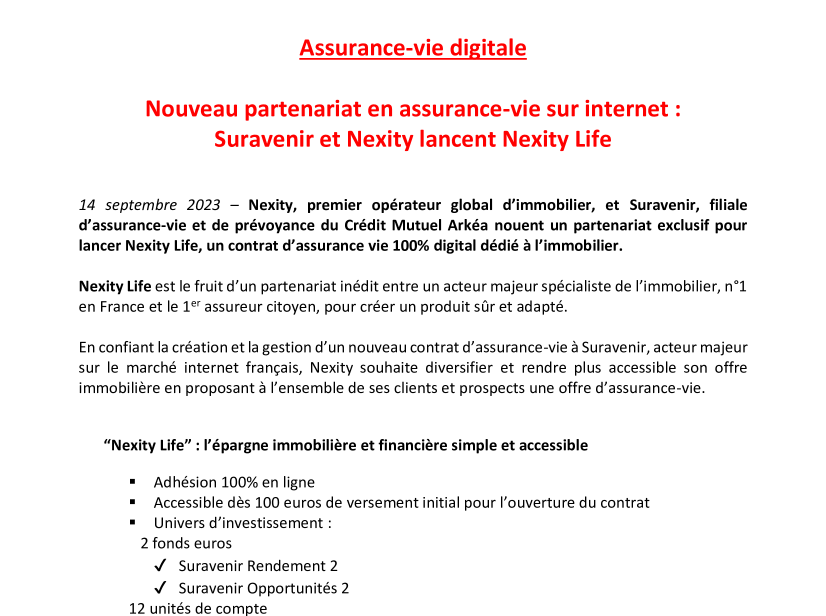 Assurance-vie digitale

Nouveau partenariat en assurance-vie sur internet :
Suravenir et Nexity lancent Nexity Life

14 septembre 2023 – Nexity, premier opérateur global d'immobilier, et Suravenir, filiale d'assurance-vie et de prévoyance du Crédit Mutuel Arkéa nouent un partenariat exclusif pour lancer Nexity Life, un contrat d'assurance vie 100% digital dédié à l'immobilier.

Nexity Life est le fruit d'un partenariat inédit entre un acteur majeur spécialiste de l'immobilier, n°1 en France et le 1$^{er}$ assureur citoyen, pour créer un produit sûr et adapté.

En confiant la création et la gestion d'un nouveau contrat d'assurance-vie à Suravenir, acteur majeur sur le marché internet français, Nexity souhaite diversifier et rendre plus accessible son offre immobilière en proposant à l'ensemble de ses clients et prospects une offre d'assurance-vie.

"Nexity Life" : l'épargne immobilière et financière simple et accessible

▪ Adhésion 100% en ligne
▪ Accessible dès 100 euros de versement initial pour l'ouverture du contrat
▪ Univers d'investissement :
2 fonds euros
✓ Suravenir Rendement 2
✓ Suravenir Opportunités 2
12 unités de compte